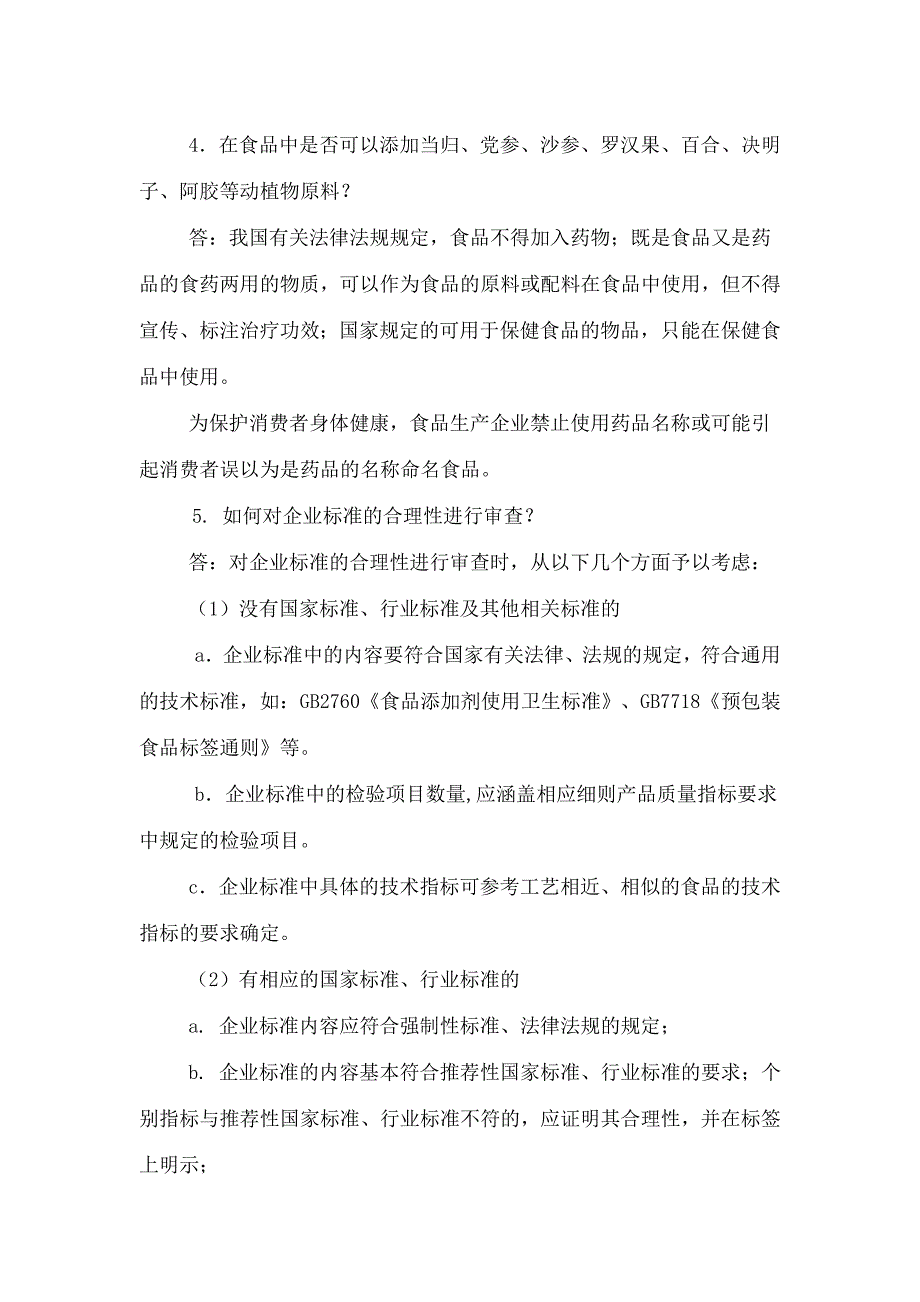 4．在食品中是否可以添加当归、党参、沙参、罗汉果、百合、决明子、阿胶等动植物原料？

答：我国有关法律法规规定，食品不得加入药物；既是食品又是药品的食药两用的物质，可以作为食品的原料或配料在食品中使用，但不得宣传、标注治疗功效；国家规定的可用于保健食品的物品，只能在保健食品中使用。

为保护消费者身体健康，食品生产企业禁止使用药品名称或可能引起消费者误以为是药品的名称命名食品。

5. 如何对企业标准的合理性进行审查？

答：对企业标准的合理性进行审查时，从以下几个方面予以考虑：

（1）没有国家标准、行业标准及其他相关标准的

a．企业标准中的内容要符合国家有关法律、法规的规定，符合通用的技术标准，如：GB2760《食品添加剂使用卫生标准》、GB7718《预包装食品标签通则》等。

b．企业标准中的检验项目数量,应涵盖相应细则产品质量指标要求中规定的检验项目。

c．企业标准中具体的技术指标可参考工艺相近、相似的食品的技术指标的要求确定。

（2）有相应的国家标准、行业标准的

a. 企业标准内容应符合强制性标准、法律法规的规定；

b. 企业标准的内容基本符合推荐性国家标准、行业标准的要求；个别指标与推荐性国家标准、行业标准不符的，应证明其合理性，并在标签上明示；